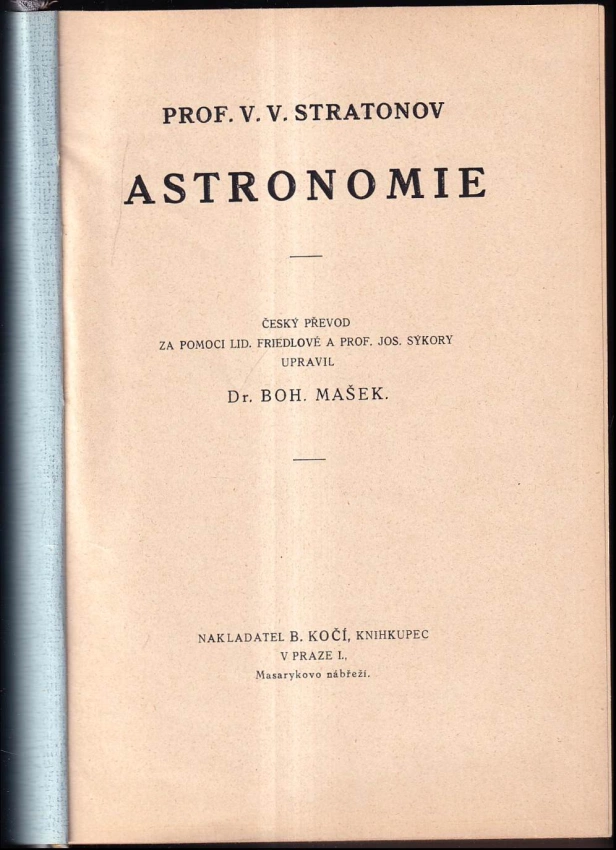 PROF. V. V. STRATONOV

ASTRONOMIE

ČESKÝ PŘEVOD
ZA POMOCI LID. FRIEDLOVÉ A PROF. JOS. SÝKORY
UPRAVIL

Dr. BOH. MAŠEK.

NAKLADATEL B. KOČÍ, KNIHKUPEC
V PRAZE I.,
Masarykovo nábřeží.